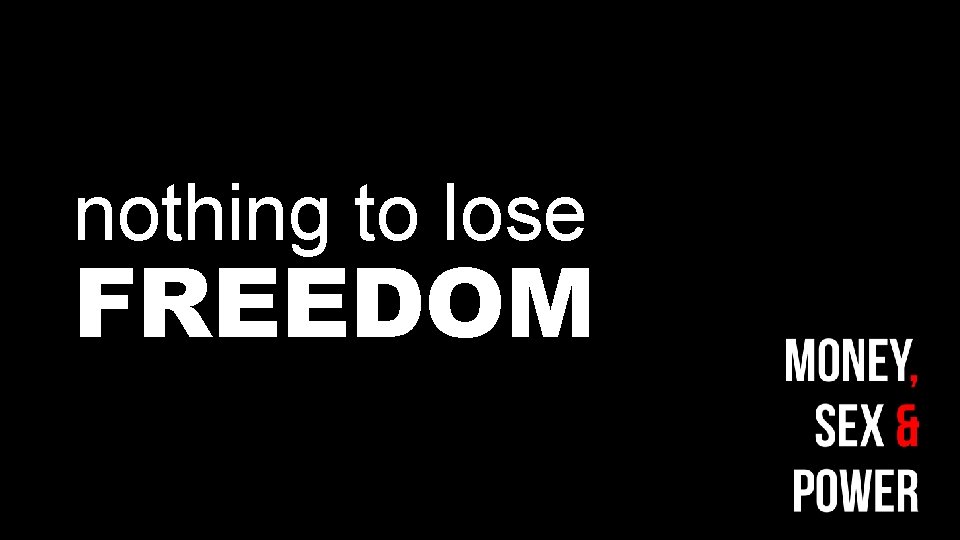 nothing to lose
FREEDOM

MONEY,
SEX &
POWER